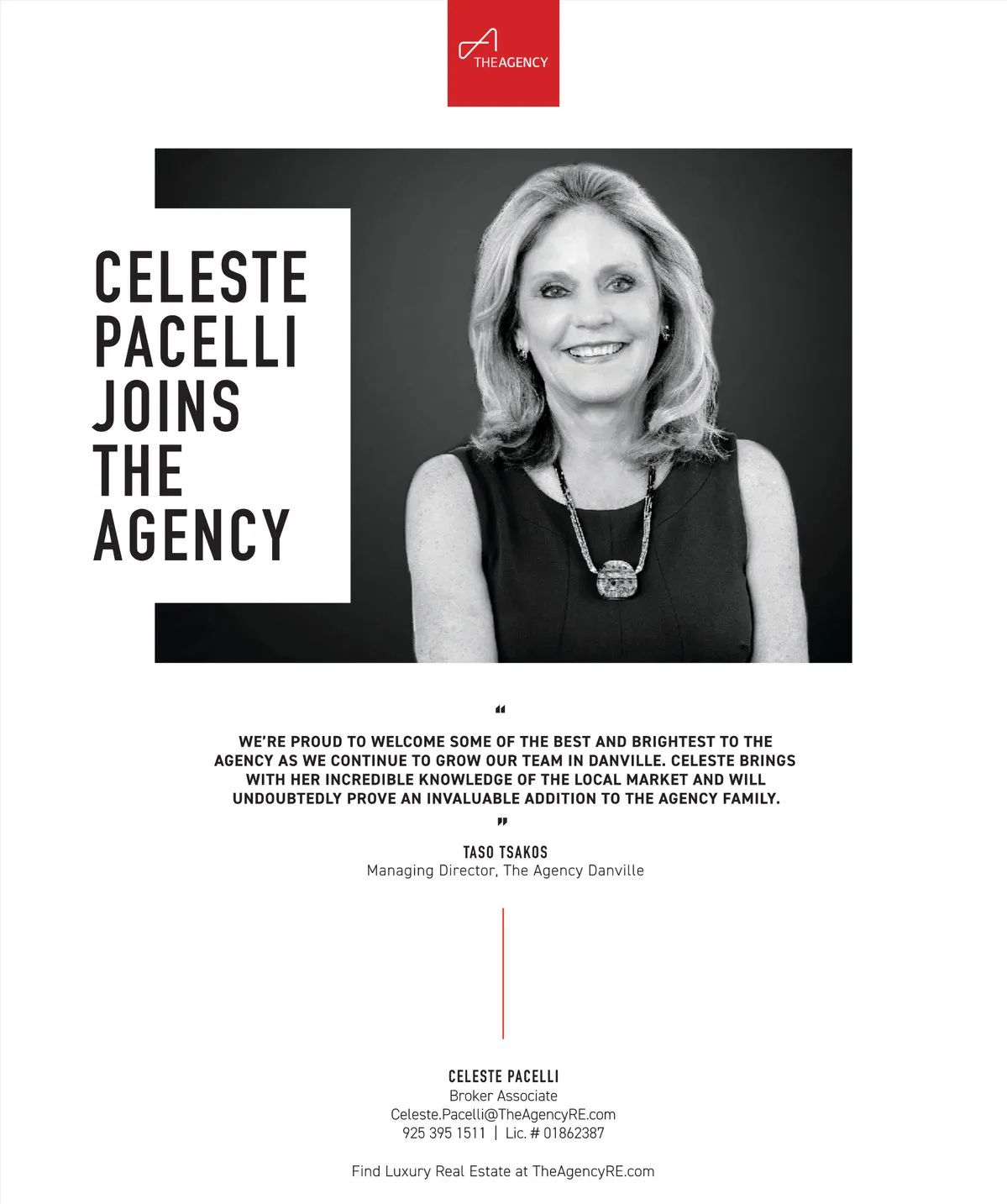 THEAGENCY

CELESTE
PACELLI
JOINS
THE
AGENCY

"

WE'RE PROUD TO WELCOME SOME OF THE BEST AND BRIGHTEST TO THE AGENCY AS WE CONTINUE TO GROW OUR TEAM IN DANVILLE. CELESTE BRINGS WITH HER INCREDIBLE KNOWLEDGE OF THE LOCAL MARKET AND WILL UNDOUBTEDLY PROVE AN INVALUABLE ADDITION TO THE AGENCY FAMILY.

"

TASO TSAKOS
Managing Director, The Agency Danville

CELESTE PACELLI
Broker Associate
Celeste.Pacelli@TheAgencyRE.com
925 395 1511 | Lic. # 01862387

Find Luxury Real Estate at TheAgencyRE.com